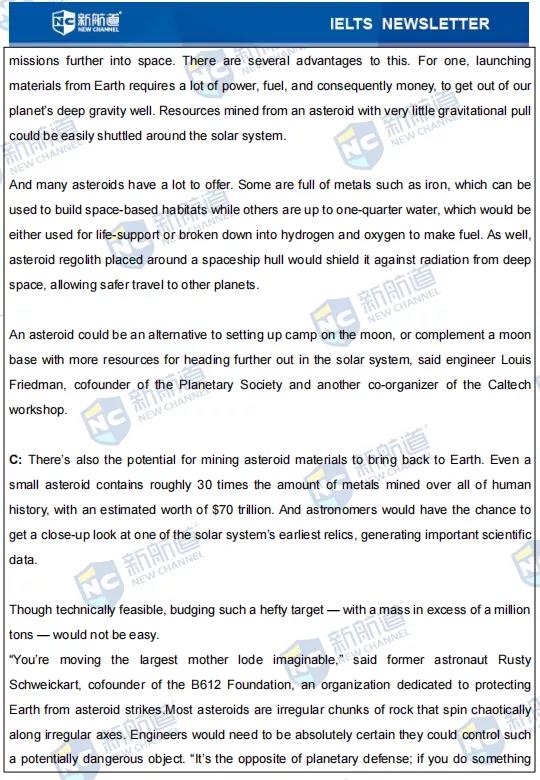 NC 新航道 NEW CHANNEL

IELTS NEWSLETTER

missions further into space. There are several advantages to this. For one, launching materials from Earth requires a lot of power, fuel, and consequently money, to get out of our planet's deep gravity well. Resources mined from an asteroid with very little gravitational pull could be easily shuttled around the solar system.

And many asteroids have a lot to offer. Some are full of metals such as iron, which can be used to build space-based habitats while others are up to one-quarter water, which would be either used for life-support or broken down into hydrogen and oxygen to make fuel. As well, asteroid regolith placed around a spaceship hull would shield it against radiation from deep space, allowing safer travel to other planets.

An asteroid could be an alternative to setting up camp on the moon, or complement a moon base with more resources for heading further out in the solar system, said engineer Louis Friedman, cofounder of the Planetary Society and another co-organizer of the Caltech workshop.

C: There's also the potential for mining asteroid materials to bring back to Earth. Even a small asteroid contains roughly 30 times the amount of metals mined over all of human history, with an estimated worth of $70 trillion. And astronomers would have the chance to get a close-up look at one of the solar system's earliest relics, generating important scientific data.

Though technically feasible, budging such a hefty target — with a mass in excess of a million tons — would not be easy.
"You're moving the largest mother lode imaginable," said former astronaut Rusty Schweickart, cofounder of the B612 Foundation, an organization dedicated to protecting Earth from asteroid strikes.Most asteroids are irregular chunks of rock that spin chaotically along irregular axes. Engineers would need to be absolutely certain they could control such a potentially dangerous object. "It's the opposite of planetary defense; if you do something